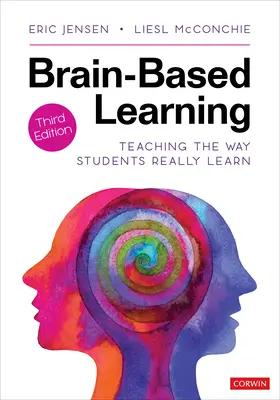 ERIC JENSEN • LIESL McCONCHIE

Brain-Based Learning

Third Edition

TEACHING THE WAY STUDENTS REALLY LEARN

CORWIN